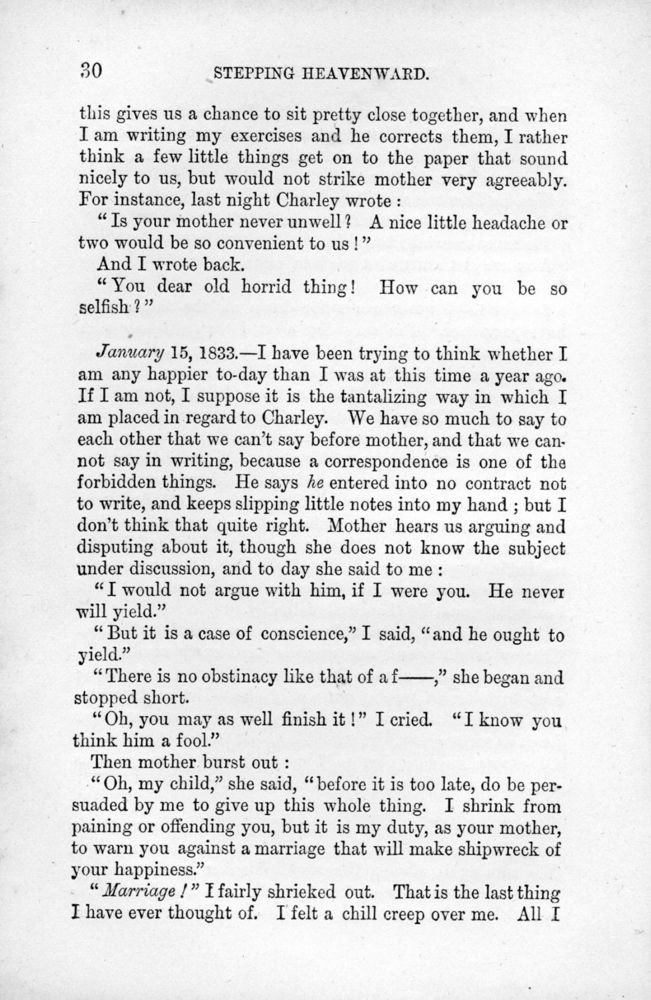 30 STEPPING HEAVENWARD.

this gives us a chance to sit pretty close together, and when I am writing my exercises and he corrects them, I rather think a few little things get on to the paper that sound nicely to us, but would not strike mother very agreeably. For instance, last night Charley wrote :

"Is your mother never unwell? A nice little headache or two would be so convenient to us!"

And I wrote back.

"You dear old horrid thing! How can you be so selfish?"

January 15, 1833.—I have been trying to think whether I am any happier to-day than I was at this time a year ago. If I am not, I suppose it is the tantalizing way in which I am placed in regard to Charley. We have so much to say to each other that we can't say before mother, and that we cannot say in writing, because a correspondence is one of the forbidden things. He says he entered into no contract not to write, and keeps slipping little notes into my hand ; but I don't think that quite right. Mother hears us arguing and disputing about it, though she does not know the subject under discussion, and to day she said to me :

"I would not argue with him, if I were you. He never will yield."

"But it is a case of conscience," I said, "and he ought to yield."

"There is no obstinacy like that of a f——," she began and stopped short.

"Oh, you may as well finish it!" I cried. "I know you think him a fool."

Then mother burst out :

"Oh, my child," she said, "before it is too late, do be persuaded by me to give up this whole thing. I shrink from paining or offending you, but it is my duty, as your mother, to warn you against a marriage that will make shipwreck of your happiness."

"Marriage!" I fairly shrieked out. That is the last thing I have ever thought of. I felt a chill creep over me. All I